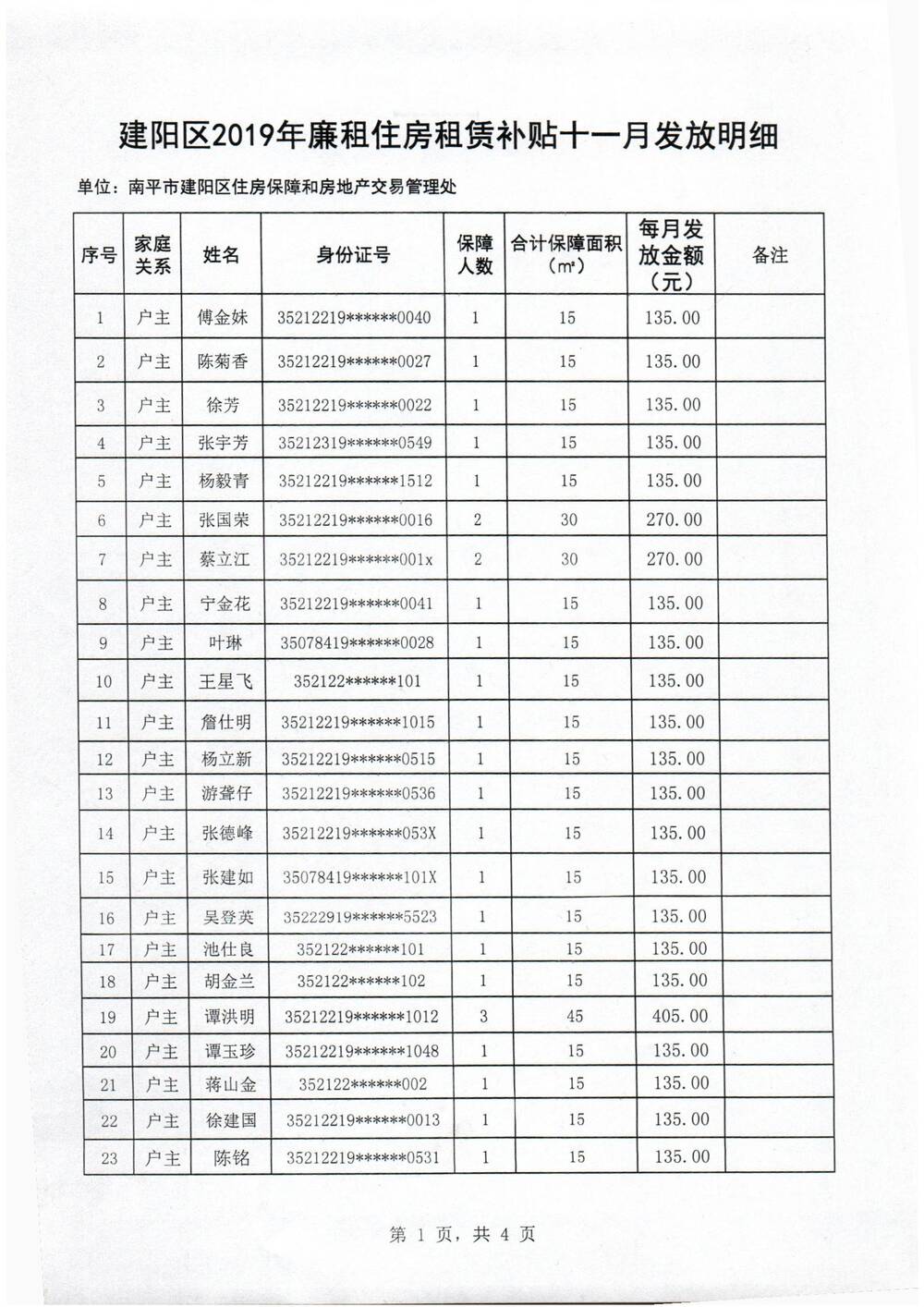 建阳区2019年廉租住房租赁补贴十一月发放明细

单位：南平市建阳区住房保障和房地产交易管理处

| 序号 | 家庭关系 | 姓名 | 身份证号 | 保障人数 | 合计保障面积（㎡） | 每月发放金额（元） | 备注 |
|---|---|---|---|---|---|---|---|
| 1 | 户主 | 傅金妹 | 35212219******0040 | 1 | 15 | 135.00 | |
| 2 | 户主 | 陈菊香 | 35212219******0027 | 1 | 15 | 135.00 | |
| 3 | 户主 | 徐芳 | 35212219******0022 | 1 | 15 | 135.00 | |
| 4 | 户主 | 张宇芳 | 35212319******0549 | 1 | 15 | 135.00 | |
| 5 | 户主 | 杨毅青 | 35212219******1512 | 1 | 15 | 135.00 | |
| 6 | 户主 | 张国荣 | 35212219******0016 | 2 | 30 | 270.00 | |
| 7 | 户主 | 蔡立江 | 35212219******001x | 2 | 30 | 270.00 | |
| 8 | 户主 | 宁金花 | 35212219******0041 | 1 | 15 | 135.00 | |
| 9 | 户主 | 叶琳 | 35078419******0028 | 1 | 15 | 135.00 | |
| 10 | 户主 | 王星飞 | 352122******101 | 1 | 15 | 135.00 | |
| 11 | 户主 | 詹仕明 | 35212219******1015 | 1 | 15 | 135.00 | |
| 12 | 户主 | 杨立新 | 35212219******0515 | 1 | 15 | 135.00 | |
| 13 | 户主 | 游聋仔 | 35212219******0536 | 1 | 15 | 135.00 | |
| 14 | 户主 | 张德峰 | 35212219******053X | 1 | 15 | 135.00 | |
| 15 | 户主 | 张建如 | 35078419******101X | 1 | 15 | 135.00 | |
| 16 | 户主 | 吴登英 | 35222919******5523 | 1 | 15 | 135.00 | |
| 17 | 户主 | 池仕良 | 352122******101 | 1 | 15 | 135.00 | |
| 18 | 户主 | 胡金兰 | 352122******102 | 1 | 15 | 135.00 | |
| 19 | 户主 | 谭洪明 | 35212219******1012 | 3 | 45 | 405.00 | |
| 20 | 户主 | 谭玉珍 | 35212219******1048 | 1 | 15 | 135.00 | |
| 21 | 户主 | 蒋山金 | 352122******002 | 1 | 15 | 135.00 | |
| 22 | 户主 | 徐建国 | 35212219******0013 | 1 | 15 | 135.00 | |
| 23 | 户主 | 陈铭 | 35212219******0531 | 1 | 15 | 135.00 | |

第 1 页，共 4 页